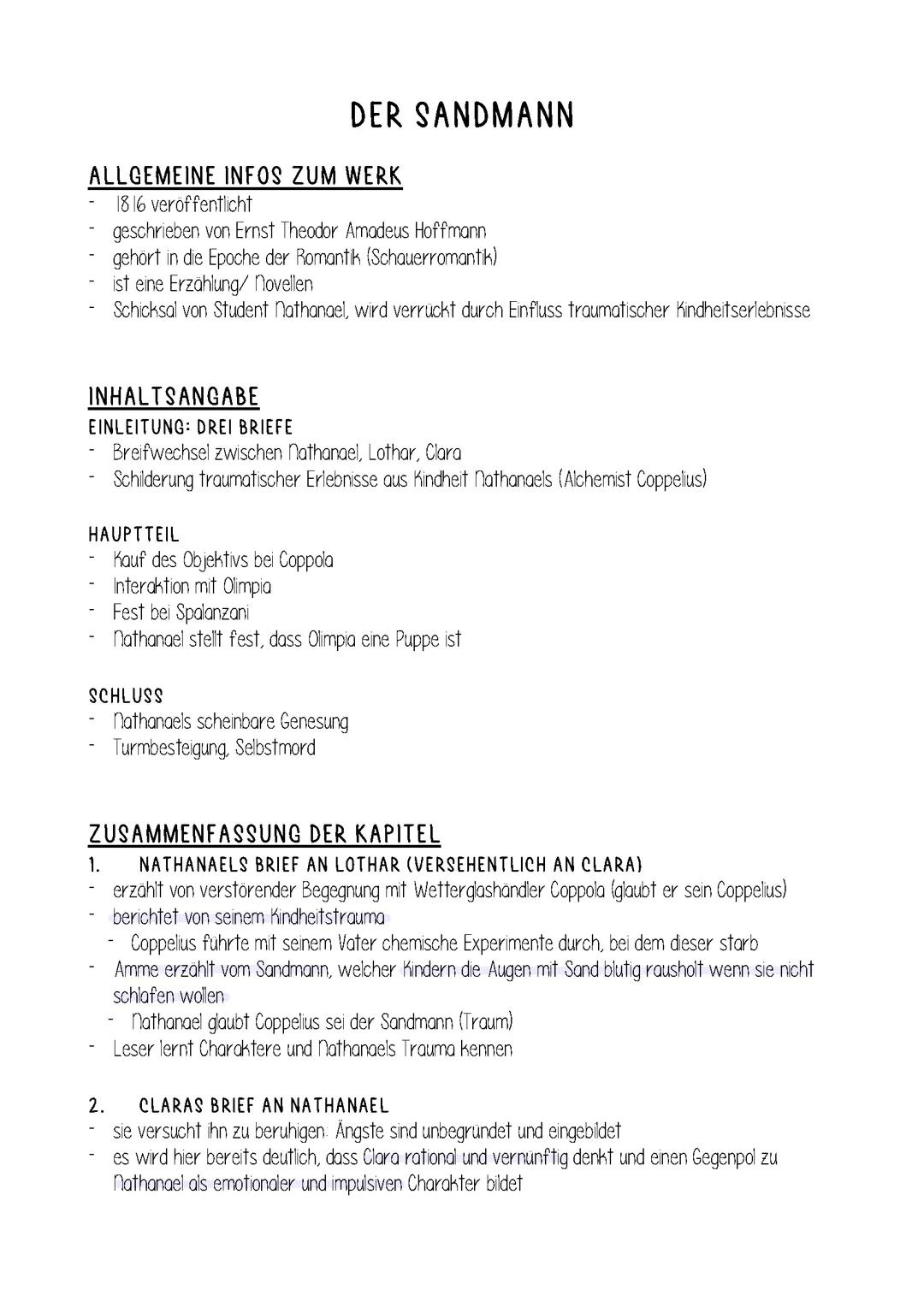 DER SANDMANN

ALLGEMEINE INFOS ZUM WERK
- 1816 veröffentlicht
- geschrieben von Ernst Theodor Amadeus Hoffmann
- gehört in die Epoche der Romantik (Schauerromantik)
- ist eine Erzählung/ Novellen
- Schicksal von Student Nathanael, wird verrückt durch Einfluss traumatischer Kindheitserlebnisse

INHALTSANGABE
EINLEITUNG: DREI BRIEFE
- Breifwechsel zwischen Nathanael, Lothar, Clara
- Schilderung traumatischer Erlebnisse aus Kindheit Nathanaels (Alchemist Coppelius)

HAUPTTEIL
- Kauf des Objektivs bei Coppola
- Interaktion mit Olimpia
- Fest bei Spalanzani
- Nathanael stellt fest, dass Olimpia eine Puppe ist

SCHLUSS
- Nathanaels scheinbare Genesung
- Turmbesteigung, Selbstmord

ZUSAMMENFASSUNG DER KAPITEL
1. NATHANAELS BRIEF AN LOTHAR (VERSEHENTLICH AN CLARA)
- erzählt von verstörender Begegnung mit Wetterglashändler Coppola (glaubt er sein Coppelius)
- berichtet von seinem Kindheitstrauma
  - Coppelius führte mit seinem Vater chemische Experimente durch, bei dem dieser starb
- Amme erzählt vom Sandmann, welcher Kindern die Augen mit Sand blutig rausholt wenn sie nicht schlafen wollen
  - Nathanael glaubt Coppelius sei der Sandmann (Traum)
- Leser lernt Charaktere und Nathanaels Trauma kennen

2. CLARAS BRIEF AN NATHANAEL
- sie versucht ihn zu beruhigen: Ängste sind unbegründet und eingebildet
- es wird hier bereits deutlich, dass Clara rational und vernünftig denkt und einen Gegenpol zu Nathanael als emotionaler und impulsiven Charakter bildet